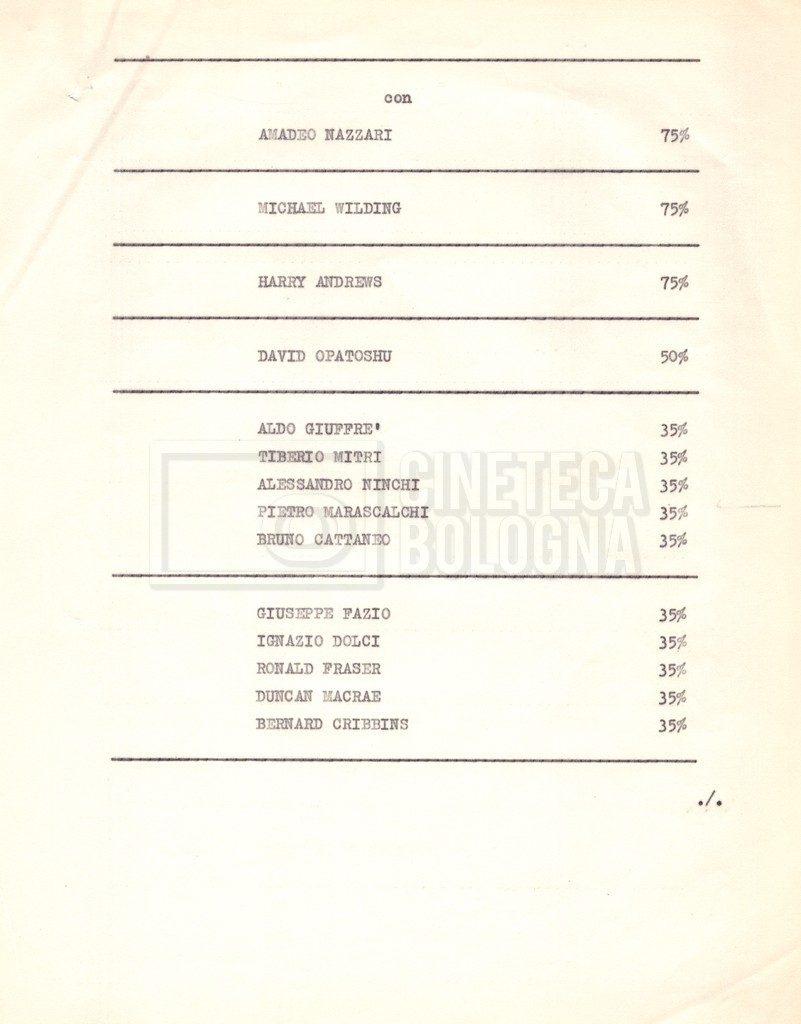 con

AMADEO NAZZARI 75%

MICHAEL WILDING 75%

HARRY ANDREWS 75%

DAVID OPATOSHU 50%

ALDO GIUFFRE' 35%
TIBERIO MITRI 35%
ALESSANDRO NINCHI 35%
PIETRO MARASCALCHI 35%
BRUNO CATTANEO 35%

GIUSEPPE FAZIO 35%
IGNAZIO DOLCI 35%
RONALD FRASER 35%
DUNCAN MACRAE 35%
BERNARD CRIBBINS 35%

./.

CINETECA BOLOGNA